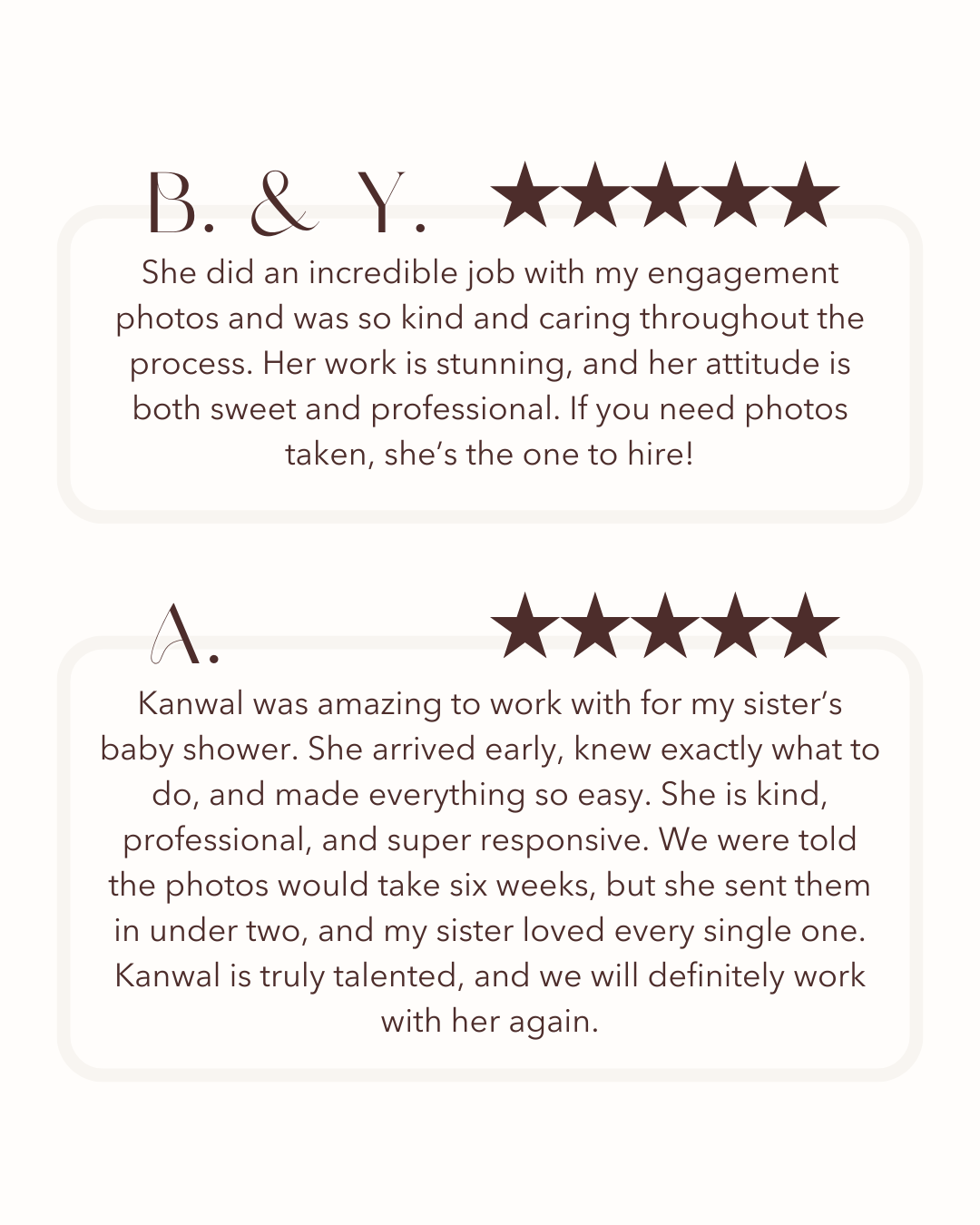 B. & Y. ★★★★★

She did an incredible job with my engagement photos and was so kind and caring throughout the process. Her work is stunning, and her attitude is both sweet and professional. If you need photos taken, she's the one to hire!

A. ★★★★★

Kanwal was amazing to work with for my sister's baby shower. She arrived early, knew exactly what to do, and made everything so easy. She is kind, professional, and super responsive. We were told the photos would take six weeks, but she sent them in under two, and my sister loved every single one. Kanwal is truly talented, and we will definitely work with her again.